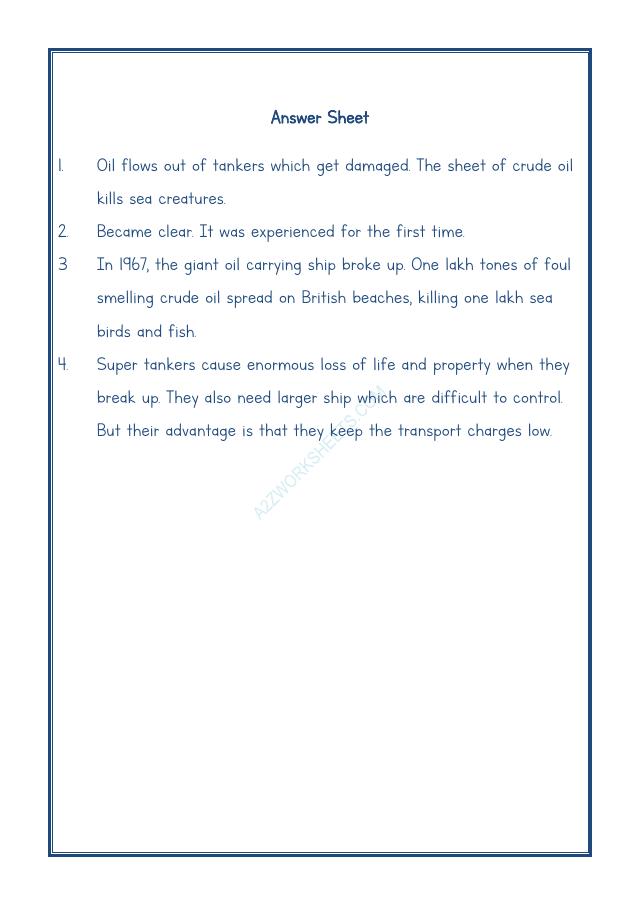 Answer Sheet

1. Oil flows out of tankers which get damaged. The sheet of crude oil kills sea creatures.

2. Became clear. It was experienced for the first time.

3 In 1967, the giant oil carrying ship broke up. One lakh tones of foul smelling crude oil spread on British beaches, killing one lakh sea birds and fish.

4. Super tankers cause enormous loss of life and property when they break up. They also need larger ship which are difficult to control. But their advantage is that they keep the transport charges low.

A2ZWORKSHEETS.COM